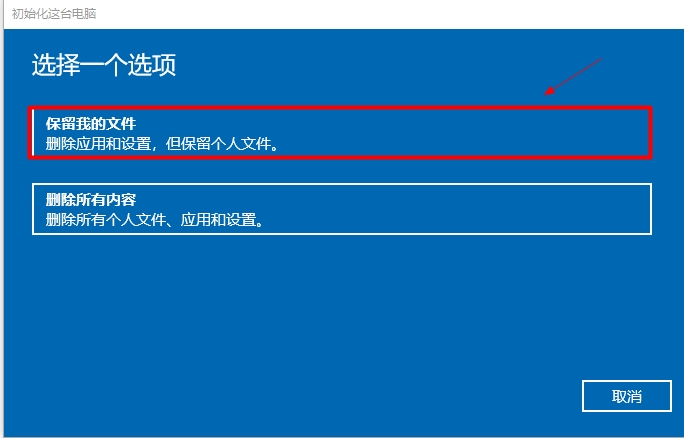 初始化这台电脑

选择一个选项

保留我的文件
删除应用和设置，但保留个人文件。

删除所有内容
删除所有个人文件、应用和设置。

取消